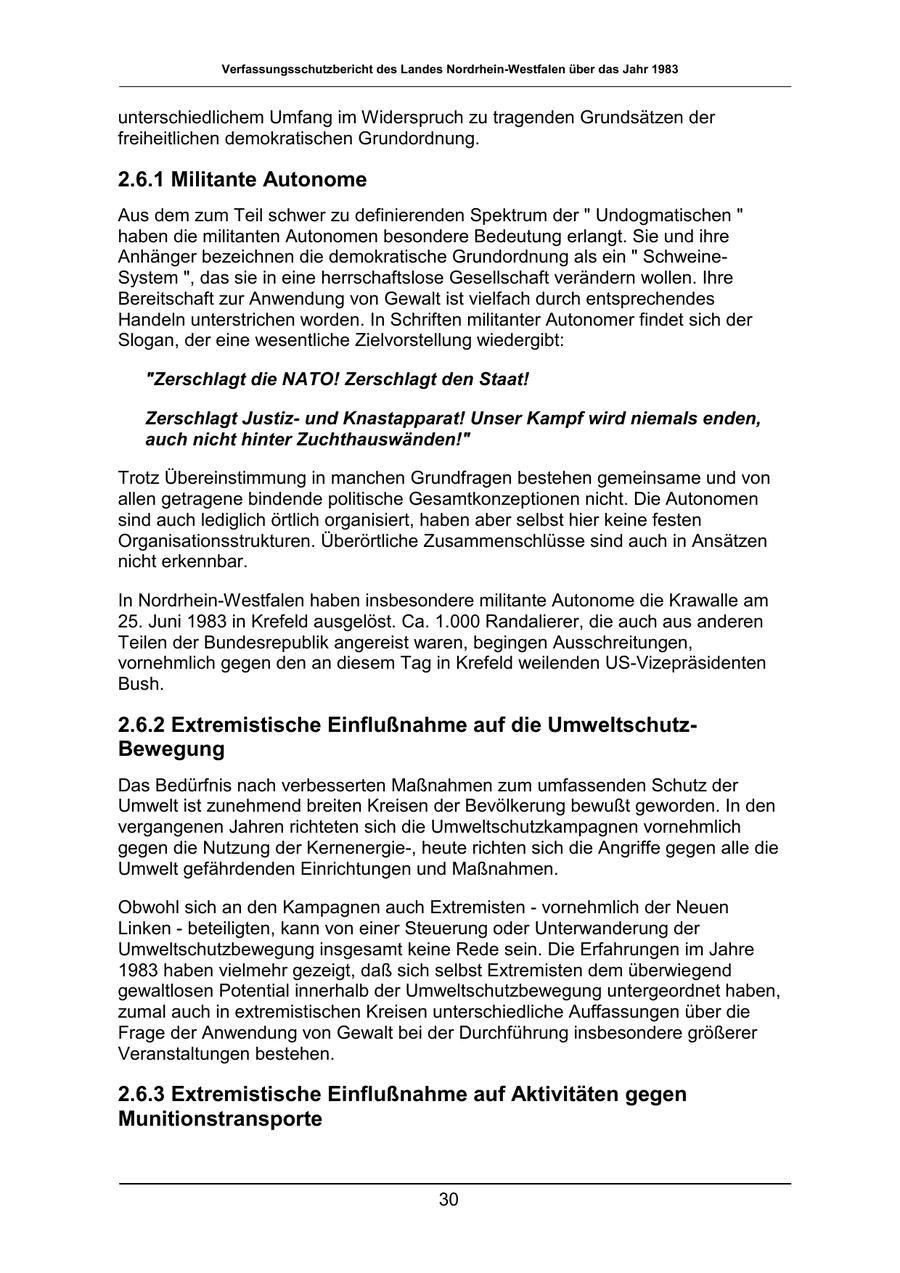 Verfassungsschutzbericht des Landes Nordrhein-Westfalen über das Jahr 1983

unterschiedlichem Umfang im Widerspruch zu tragenden Grundsätzen der freiheitlichen demokratischen Grundordnung.

2.6.1 Militante Autonome

Aus dem zum Teil schwer zu definierenden Spektrum der " Undogmatischen " haben die militanten Autonomen besondere Bedeutung erlangt. Sie und ihre Anhänger bezeichnen die demokratische Grundordnung als ein " Schweine-System ", das sie in eine herrschaftslose Gesellschaft verändern wollen. Ihre Bereitschaft zur Anwendung von Gewalt ist vielfach durch entsprechendes Handeln unterstrichen worden. In Schriften militanter Autonomer findet sich der Slogan, der eine wesentliche Zielvorstellung wiedergibt:

"Zerschlagt die NATO! Zerschlagt den Staat!

Zerschlagt Justiz- und Knastapparat! Unser Kampf wird niemals enden, auch nicht hinter Zuchthauswänden!"

Trotz Übereinstimmung in manchen Grundfragen bestehen gemeinsame und von allen getragene bindende politische Gesamtkonzeptionen nicht. Die Autonomen sind auch lediglich örtlich organisiert, haben aber selbst hier keine festen Organisationsstrukturen. Überörtliche Zusammenschlüsse sind auch in Ansätzen nicht erkennbar.

In Nordrhein-Westfalen haben insbesondere militante Autonome die Krawalle am 25. Juni 1983 in Krefeld ausgelöst. Ca. 1.000 Randalierer, die auch aus anderen Teilen der Bundesrepublik angereist waren, begingen Ausschreitungen, vornehmlich gegen den an diesem Tag in Krefeld weilenden US-Vizepräsidenten Bush.

2.6.2 Extremistische Einflußnahme auf die Umweltschutz-Bewegung

Das Bedürfnis nach verbesserten Maßnahmen zum umfassenden Schutz der Umwelt ist zunehmend breiten Kreisen der Bevölkerung bewußt geworden. In den vergangenen Jahren richteten sich die Umweltschutzkampagnen vornehmlich gegen die Nutzung der Kernenergie-, heute richten sich die Angriffe gegen alle die Umwelt gefährdenden Einrichtungen und Maßnahmen.

Obwohl sich an den Kampagnen auch Extremisten - vornehmlich der Neuen Linken - beteiligten, kann von einer Steuerung oder Unterwanderung der Umweltschutzbewegung insgesamt keine Rede sein. Die Erfahrungen im Jahre 1983 haben vielmehr gezeigt, daß sich selbst Extremisten dem überwiegend gewaltlosen Potential innerhalb der Umweltschutzbewegung untergeordnet haben, zumal auch in extremistischen Kreisen unterschiedliche Auffassungen über die Frage der Anwendung von Gewalt bei der Durchführung insbesondere größerer Veranstaltungen bestehen.

2.6.3 Extremistische Einflußnahme auf Aktivitäten gegen Munitionstransporte

30